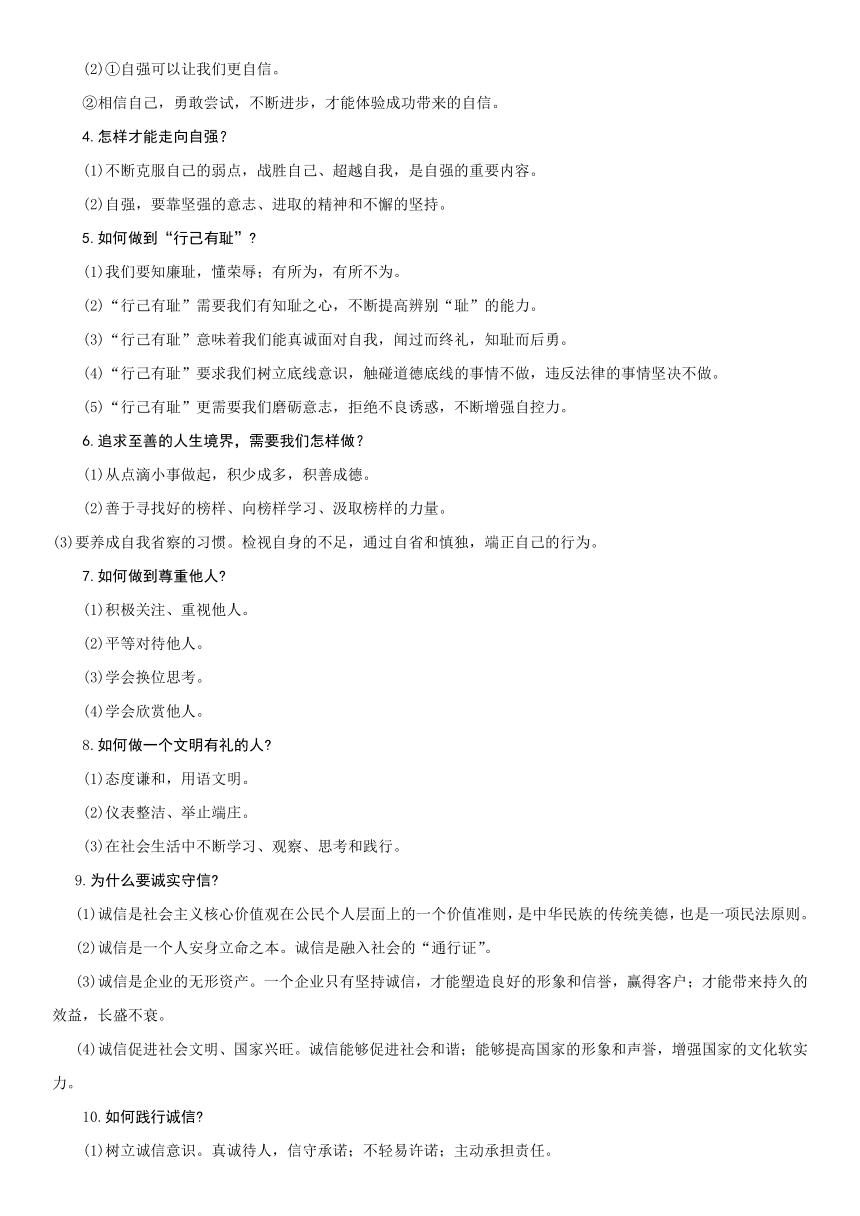 (2)①自强可以让我们更自信。

②相信自己，勇敢尝试，不断进步，才能体验成功带来的自信。

4.怎样才能走向自强？

(1)不断克服自己的弱点，战胜自己、超越自我，是自强的重要内容。

(2)自强，要靠坚强的意志、进取的精神和不懈的坚持。

5.如何做到“行己有耻”？

(1)我们要知廉耻，懂荣辱；有所为，有所不为。

(2)“行己有耻”需要我们有知耻之心，不断提高辨别“耻”的能力。

(3)“行己有耻”意味着我们能真诚面对自我，闻过而终礼，知耻而后勇。

(4)“行己有耻”要求我们树立底线意识，触碰道德底线的事情不做，违反法律的事情坚决不做。

(5)“行己有耻”更需要我们磨砺意志，拒绝不良诱惑，不断增强自控力。

6.追求至善的人生境界，需要我们怎样做？

(1)从点滴小事做起，积少成多，积善成德。

(2)善于寻找好的榜样、向榜样学习、汲取榜样的力量。

(3)要养成自我省察的习惯。检视自身的不足，通过自省和慎独，端正自己的行为。

7.如何做到尊重他人?

(1)积极关注、重视他人。

(2)平等对待他人。

(3)学会换位思考。

(4)学会欣赏他人。

8.如何做一个文明有礼的人?

(1)态度谦和，用语文明。

(2)仪表整洁、举止端庄。

(3)在社会生活中不断学习、观察、思考和践行。

9.为什么要诚实守信?

(1)诚信是社会主义核心价值观在公民个人层面上的一个价值准则，是中华民族的传统美德，也是一项民法原则。

(2)诚信是一个人安身立命之本。诚信是融入社会的“通行证”。

(3)诚信是企业的无形资产。一个企业只有坚持诚信，才能塑造良好的形象和信誉，赢得客户；才能带来持久的效益，长盛不衰。

(4)诚信促进社会文明、国家兴旺。诚信能够促进社会和谐；能够提高国家的形象和声誉，增强国家的文化软实力。

10.如何践行诚信?

(1)树立诚信意识。真诚待人，信守承诺；不轻易许诺；主动承担责任。